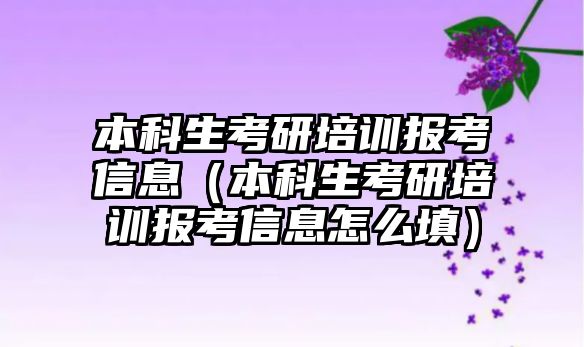 本科生考研培训报考信息（本科生考研培训报考信息怎么填）